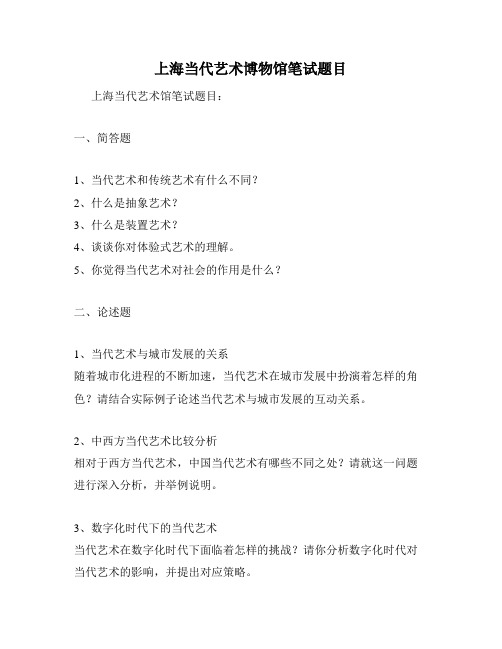 上海当代艺术博物馆笔试题目

上海当代艺术馆笔试题目：

一、简答题

1、当代艺术和传统艺术有什么不同？
2、什么是抽象艺术？
3、什么是装置艺术？
4、谈谈你对体验式艺术的理解。
5、你觉得当代艺术对社会的作用是什么？

二、论述题

1、当代艺术与城市发展的关系
随着城市化进程的不断加速，当代艺术在城市发展中扮演着怎样的角色？请结合实际例子论述当代艺术与城市发展的互动关系。

2、中西方当代艺术比较分析
相对于西方当代艺术，中国当代艺术有哪些不同之处？请就这一问题进行深入分析，并举例说明。

3、数字化时代下的当代艺术
当代艺术在数字化时代下面临着怎样的挑战？请你分析数字化时代对当代艺术的影响，并提出对应策略。